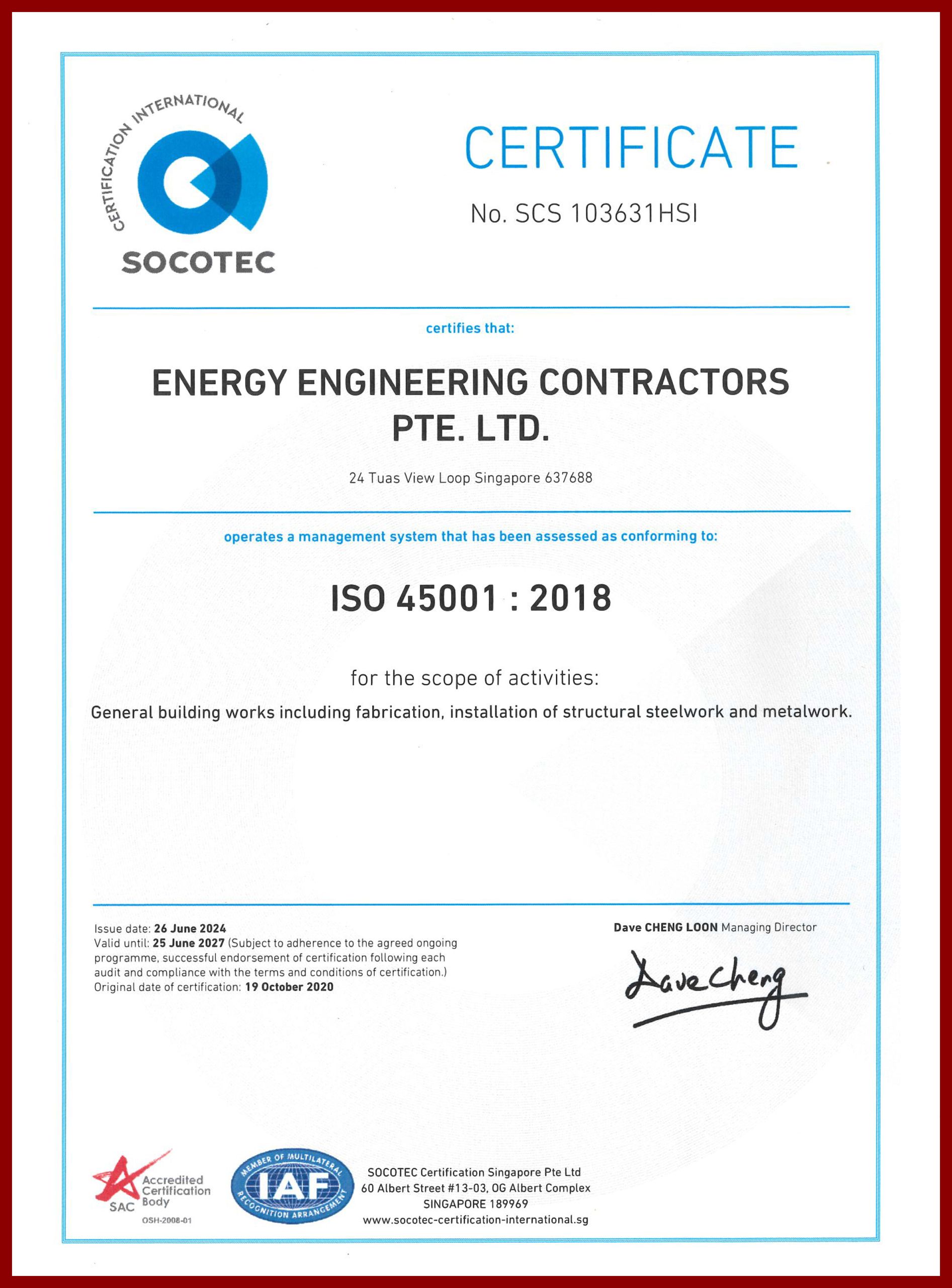 CERTIFICATION INTERNATIONAL
SOCOTEC

CERTIFICATE

No. SCS 103631HSI

certifies that:

ENERGY ENGINEERING CONTRACTORS PTE. LTD.

24 Tuas View Loop Singapore 637688

operates a management system that has been assessed as conforming to:

ISO 45001 : 2018

for the scope of activities:

General building works including fabrication, installation of structural steelwork and metalwork.

Issue date: 26 June 2024
Valid until: 25 June 2027 (Subject to adherence to the agreed ongoing programme, successful endorsement of certification following each audit and compliance with the terms and conditions of certification.)
Original date of certification: 19 October 2020

Dave CHENG LOON Managing Director

Dave Cheng

SAC Accredited Certification Body
OSH-2008-01

MEMBER OF MULTILATERAL RECOGNITION ARRANGEMENT IAF

SOCOTEC Certification Singapore Pte Ltd
60 Albert Street #13-03, OG Albert Complex
SINGAPORE 189969
www.socotec-certification-international.sg